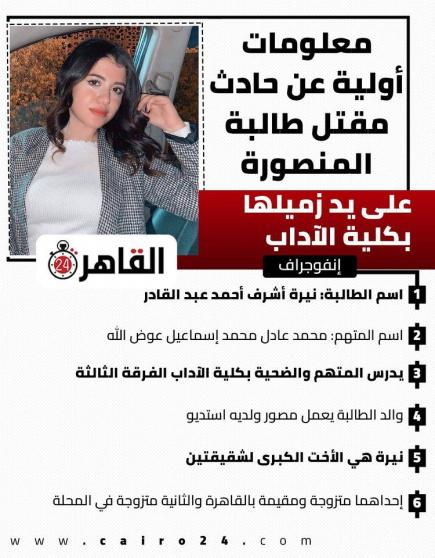 معلومات أولية عن حادث مقتل طالبة المنصورة

على يد زميلها بكلية الآداب

القاهرة 24

إنفوجراف

1 اسم الطالبة: نيرة أشرف أحمد عبد القادر

2 اسم المتهم: محمد عادل محمد إسماعيل عوض الله

3 يدرس المتهم والضحية بكلية الآداب الفرقة الثالثة

4 والد الطالبة يعمل مصور ولديه استديو

5 نيرة هي الأخت الكبرى لشقيقتين

6 إحداهما متزوجة ومقيمة بالقاهرة والثانية متزوجة في المحلة

www.cairo24.com